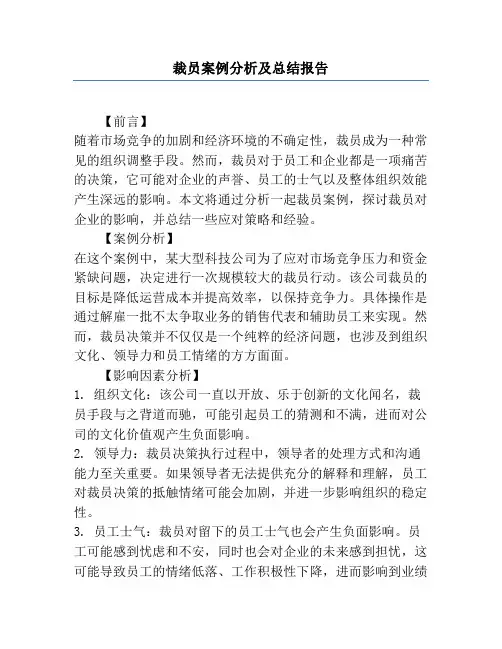 裁员案例分析及总结报告

【前言】
随着市场竞争的加剧和经济环境的不确定性，裁员成为一种常见的组织调整手段。然而，裁员对于员工和企业都是一项痛苦的决策，它可能对企业的声誉、员工的士气以及整体组织效能产生深远的影响。本文将通过分析一起裁员案例，探讨裁员对企业的影响，并总结一些应对策略和经验。

【案例分析】
在这个案例中，某大型科技公司为了应对市场竞争压力和资金紧缺问题，决定进行一次规模较大的裁员行动。该公司裁员的目标是降低运营成本并提高效率，以保持竞争力。具体操作是通过解雇一批不太争取业务的销售代表和辅助员工来实现。然而，裁员决策并不仅仅是一个纯粹的经济问题，也涉及到组织文化、领导力和员工情绪的方方面面。

【影响因素分析】
1. 组织文化：该公司一直以开放、乐于创新的文化闻名，裁员手段与之背道而驰，可能引起员工的猜测和不满，进而对公司的文化价值观产生负面影响。
2. 领导力：裁员决策执行过程中，领导者的处理方式和沟通能力至关重要。如果领导者无法提供充分的解释和理解，员工对裁员决策的抵触情绪可能会加剧，并进一步影响组织的稳定性。
3. 员工士气：裁员对留下的员工士气也会产生负面影响。员工可能感到忧虑和不安，同时也会对企业的未来感到担忧，这可能导致员工的情绪低落、工作积极性下降，进而影响到业绩